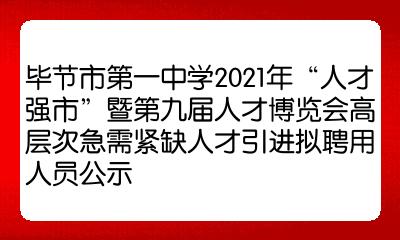 毕节市第一中学2021年“人才强市”暨第九届人才博览会高层次急需紧缺人才引进拟聘用人员公示